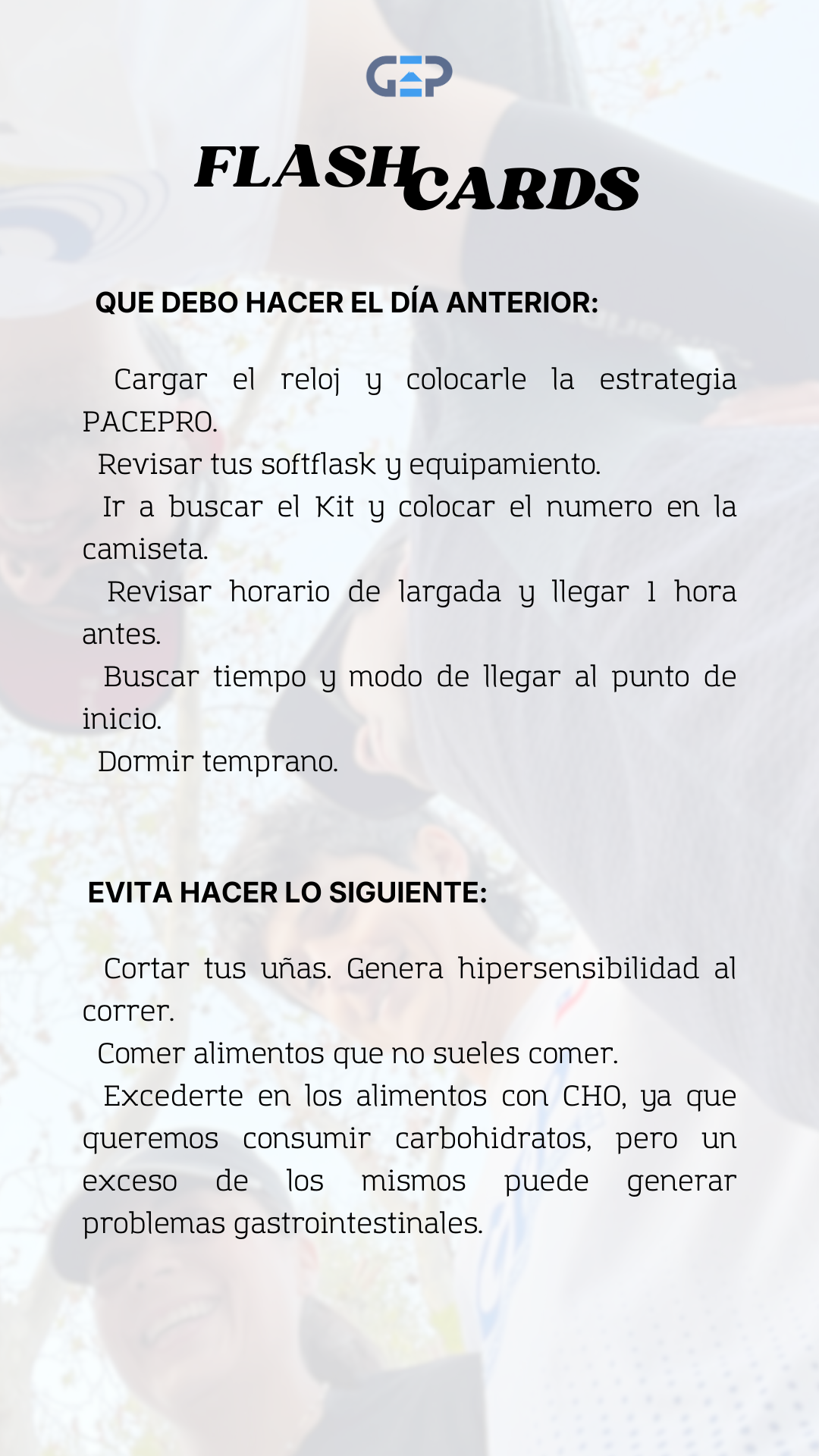 GEP

FLASH CARDS

QUE DEBO HACER EL DÍA ANTERIOR:

Cargar el reloj y colocarle la estrategia PACEPRO.
Revisar tus softflask y equipamiento.
Ir a buscar el Kit y colocar el numero en la camiseta.
Revisar horario de largada y llegar 1 hora antes.
Buscar tiempo y modo de llegar al punto de inicio.
Dormir temprano.

EVITA HACER LO SIGUIENTE:

Cortar tus uñas. Genera hipersensibilidad al correr.
Comer alimentos que no sueles comer.
Excederte en los alimentos con CHO, ya que queremos consumir carbohidratos, pero un exceso de los mismos puede generar problemas gastrointestinales.